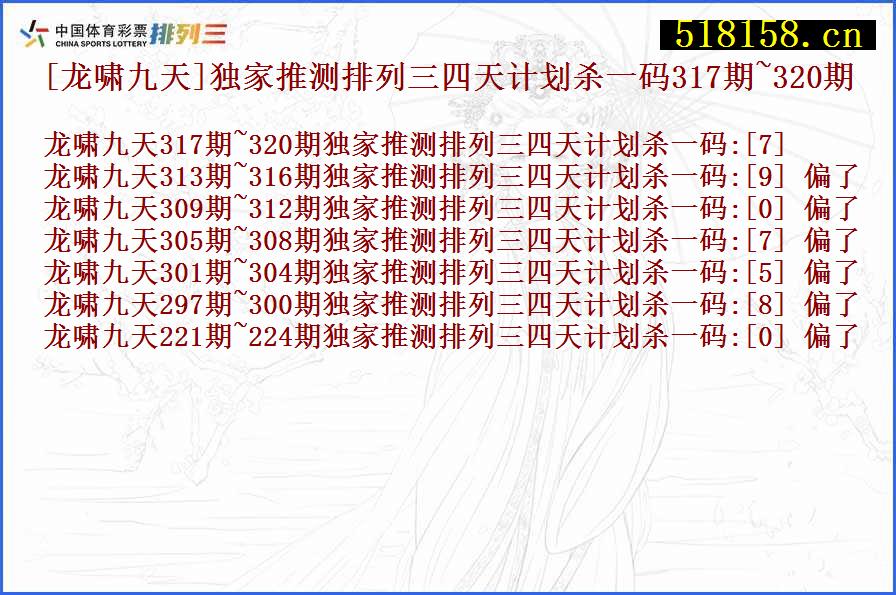 中国体育彩票 CHINA SPORTS LOTTERY 排列三

518158.cn

[龙啸九天]独家推测排列三四天计划杀一码317期~320期

龙啸九天317期~320期独家推测排列三四天计划杀一码:[7]
龙啸九天313期~316期独家推测排列三四天计划杀一码:[9] 偏了
龙啸九天309期~312期独家推测排列三四天计划杀一码:[0] 偏了
龙啸九天305期~308期独家推测排列三四天计划杀一码:[7] 偏了
龙啸九天301期~304期独家推测排列三四天计划杀一码:[5] 偏了
龙啸九天297期~300期独家推测排列三四天计划杀一码:[8] 偏了
龙啸九天221期~224期独家推测排列三四天计划杀一码:[0] 偏了